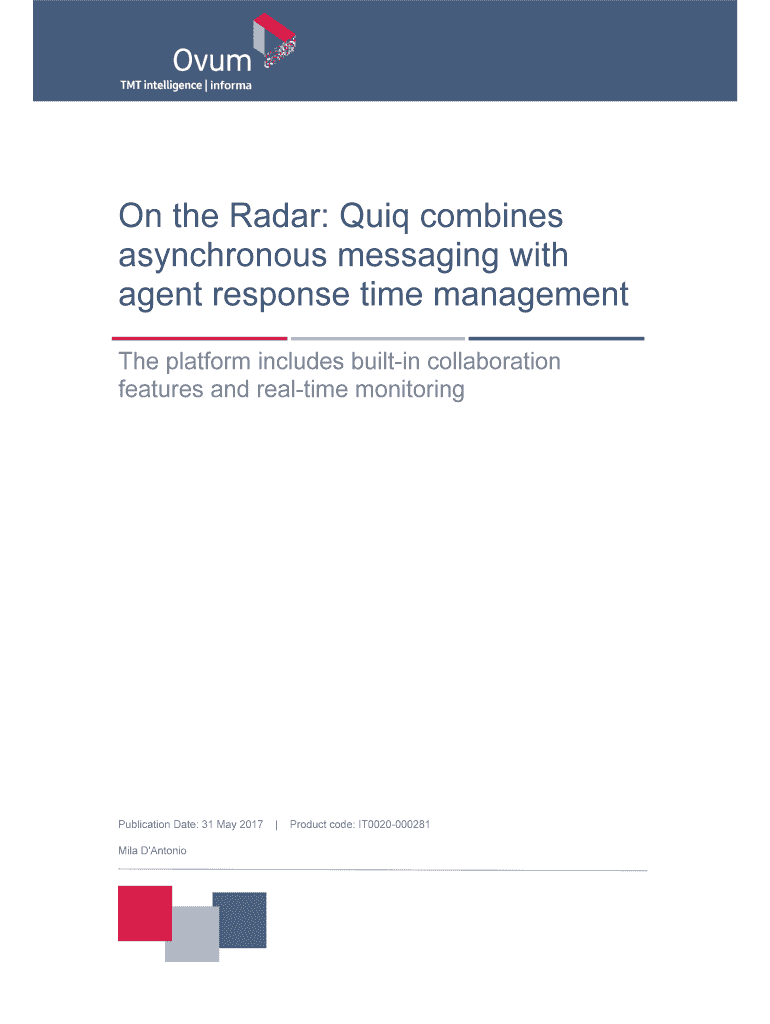 Ovum
TMT intelligence | informa

On the Radar: Quiq combines asynchronous messaging with agent response time management

The platform includes built-in collaboration features and real-time monitoring

Publication Date: 31 May 2017 | Product code: IT0020-000281

Mila D'Antonio